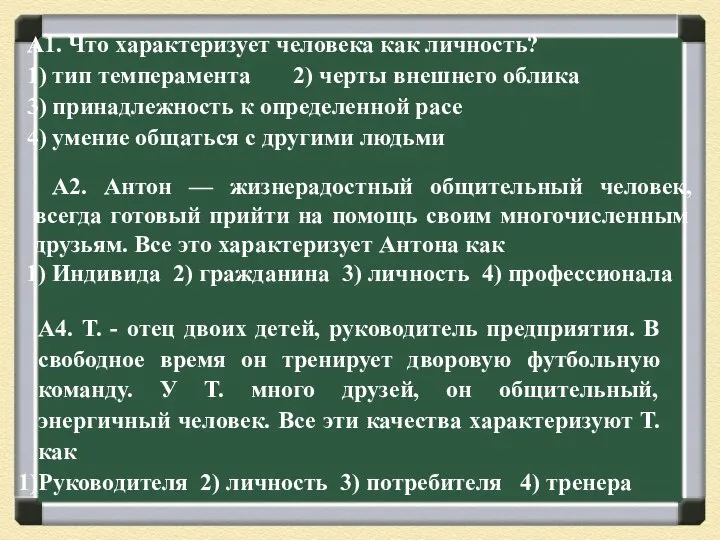 А1. Что характеризует человека как личность?
1) тип темперамента 2) черты внешнего облика
3) принадлежность к определенной расе
4) умение общаться с другими людьми

А2. Антон — жизнерадостный общительный человек, всегда готовый прийти на помощь своим многочисленным друзьям. Все это характеризует Антона как
1) Индивида 2) гражданина 3) личность 4) профессионала

А4. Т. - отец двоих детей, руководитель предприятия. В свободное время он тренирует дворовую футбольную команду. У Т. много друзей, он общительный, энергичный человек. Все эти качества характеризуют Т. как
1) Руководителя 2) личность 3) потребителя 4) тренера